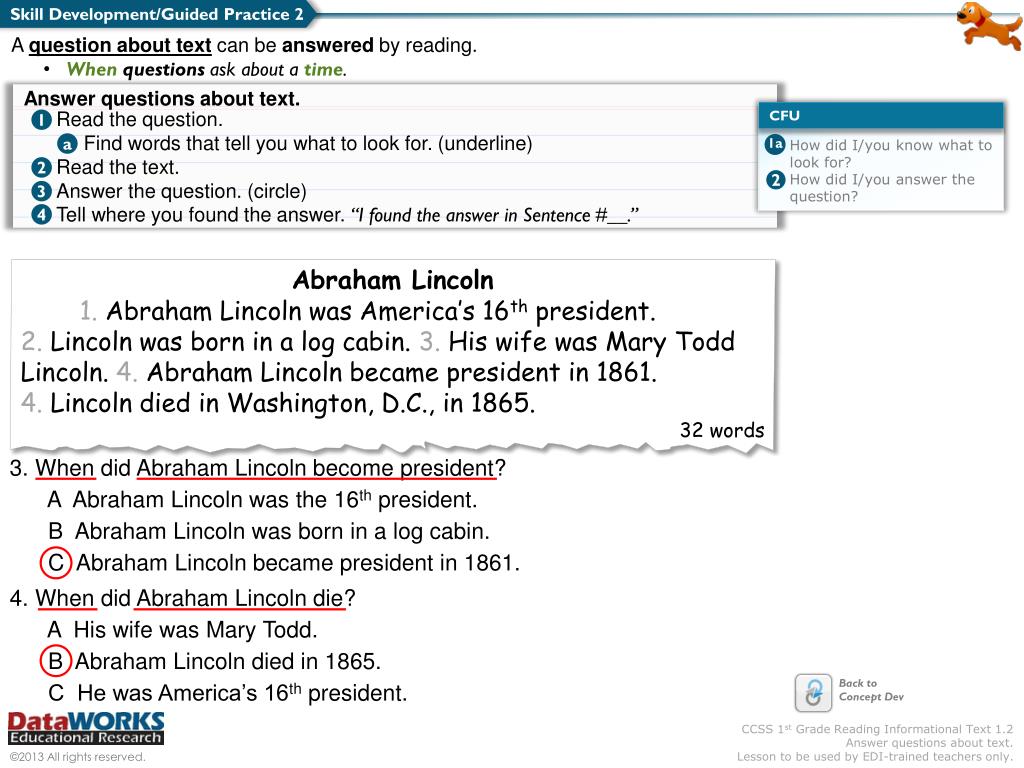 Skill Development/Guided Practice 2

A question about text can be answered by reading.

• When questions ask about a time.

Answer questions about text.
1 Read the question.
a Find words that tell you what to look for. (underline)
2 Read the text.
3 Answer the question. (circle)
4 Tell where you found the answer. "I found the answer in Sentence #__."

CFU
1a How did I/you know what to look for?
2 How did I/you answer the question?

Abraham Lincoln
1. Abraham Lincoln was America's 16$^{th}$ president. 2. Lincoln was born in a log cabin. 3. His wife was Mary Todd Lincoln. 4. Abraham Lincoln became president in 1861. 4. Lincoln died in Washington, D.C., in 1865.
32 words

3. When did Abraham Lincoln become president?
A Abraham Lincoln was the 16$^{th}$ president.
B Abraham Lincoln was born in a log cabin.
C Abraham Lincoln became president in 1861.

4. When did Abraham Lincoln die?
A His wife was Mary Todd.
B Abraham Lincoln died in 1865.
C He was America's 16$^{th}$ president.

Back to Concept Dev

DataWORKS Educational Research
©2013 All rights reserved.

CCSS 1$^{st}$ Grade Reading Informational Text 1.2
Answer questions about text.
Lesson to be used by EDI-trained teachers only.